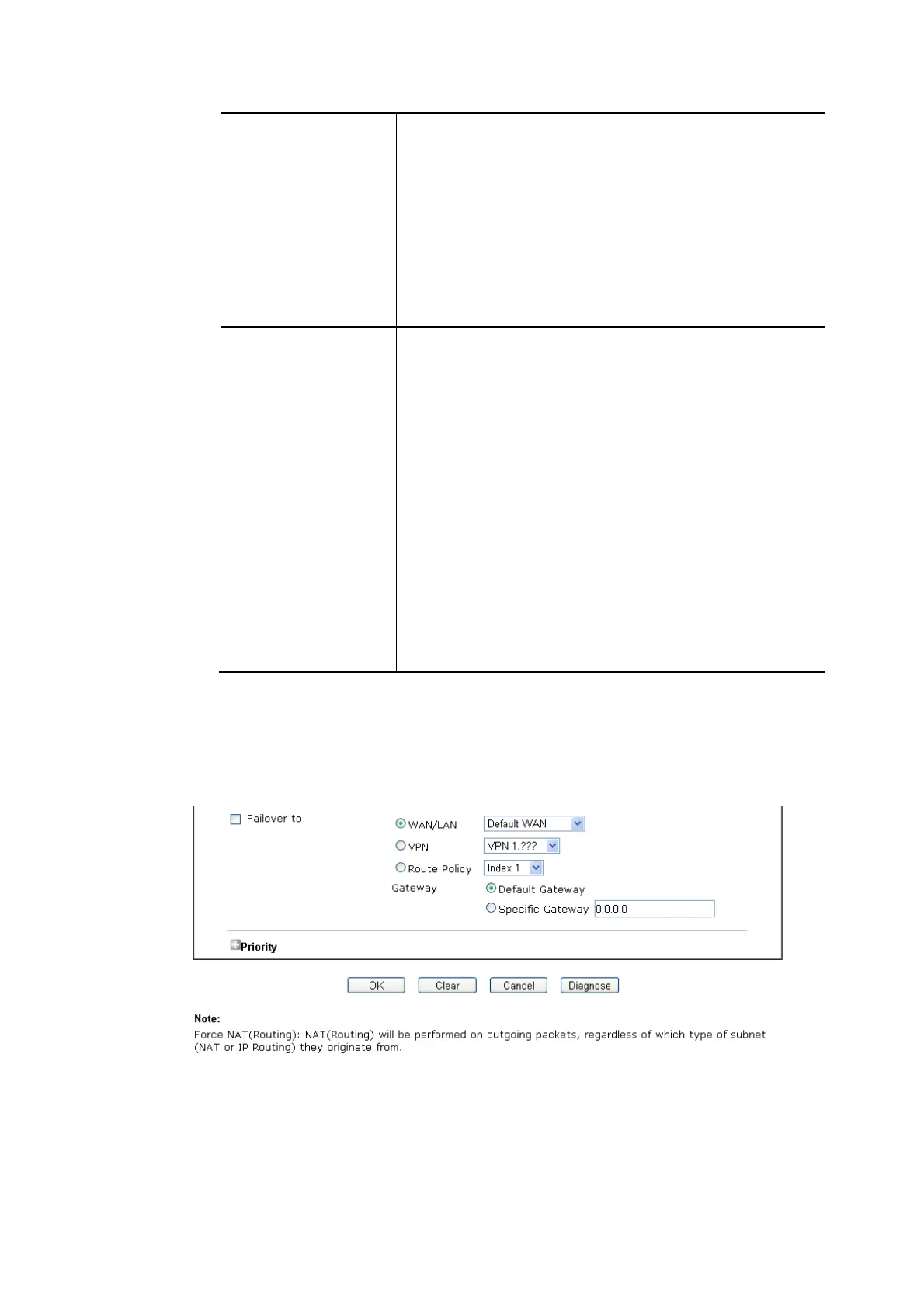 Failover to

WAN/LAN Default WAN

VPN VPN 1.???

Route Policy Index 1

Gateway Default Gateway

Specific Gateway 0.0.0.0

Priority

OK Clear Cancel Diagnose

Note:
Force NAT(Routing): NAT(Routing) will be performed on outgoing packets, regardless of which type of subnet (NAT or IP Routing) they originate from.